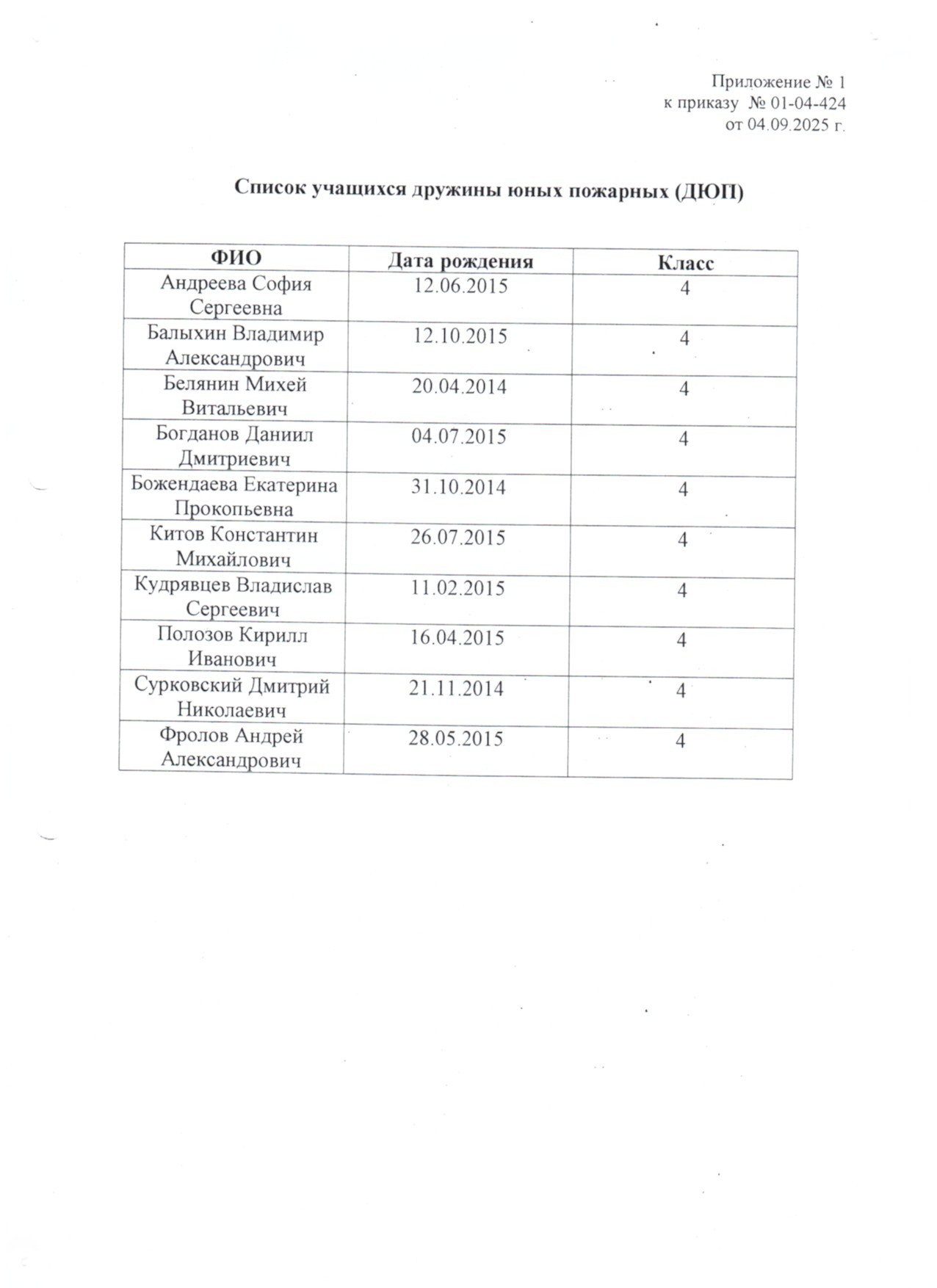 Приложение № 1
к приказу № 01-04-424
от 04.09.2025 г.

Список учащихся дружины юных пожарных (ДЮП)

| ФИО | Дата рождения | Класс |
|---|---|---|
| Андреева София Сергеевна | 12.06.2015 | 4 |
| Балыхин Владимир Александрович | 12.10.2015 | 4 |
| Белянин Михей Витальевич | 20.04.2014 | 4 |
| Богданов Даниил Дмитриевич | 04.07.2015 | 4 |
| Божендаева Екатерина Прокопьевна | 31.10.2014 | 4 |
| Китов Константин Михайлович | 26.07.2015 | 4 |
| Кудрявцев Владислав Сергеевич | 11.02.2015 | 4 |
| Полозов Кирилл Иванович | 16.04.2015 | 4 |
| Сурковский Дмитрий Николаевич | 21.11.2014 | 4 |
| Фролов Андрей Александрович | 28.05.2015 | 4 |